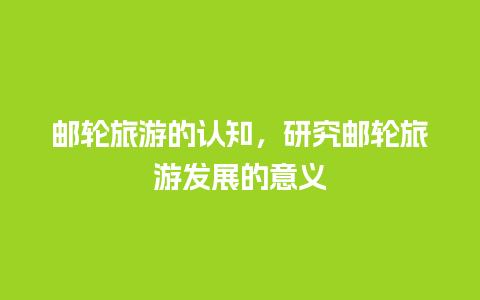 邮轮旅游的认知，研究邮轮旅游发展的意义